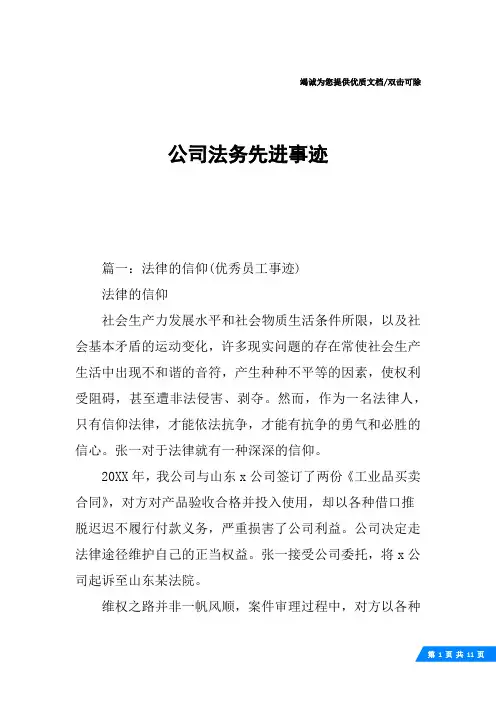 竭诚为您提供优质文档/双击可除

公司法务先进事迹

篇一：法律的信仰(优秀员工事迹)

法律的信仰

社会生产力发展水平和社会物质生活条件所限，以及社会基本矛盾的运动变化，许多现实问题的存在常使社会生产生活中出现不和谐的音符，产生种种不平等的因素，使权利受阻碍，甚至遭非法侵害、剥夺。然而，作为一名法律人，只有信仰法律，才能依法抗争，才能有抗争的勇气和必胜的信心。张一对于法律就有一种深深的信仰。

20XX年，我公司与山东x公司签订了两份《工业品买卖合同》，对方对产品验收合格并投入使用，却以各种借口推脱迟迟不履行付款义务，严重损害了公司利益。公司决定走法律途径维护自己的正当权益。张一接受公司委托，将x公司起诉至山东某法院。

维权之路并非一帆风顺，案件审理过程中，对方以各种

第 1 页 共 11 页